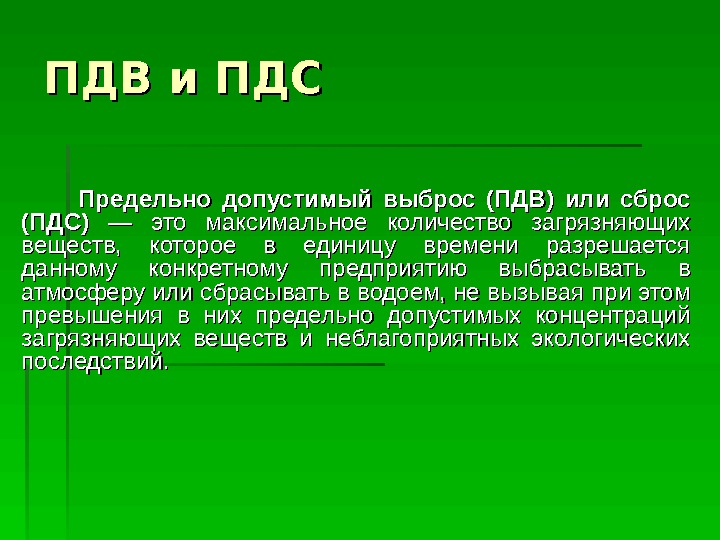 ПДВ и ПДС

Предельно допустимый выброс (ПДВ) или сброс (ПДС) — это максимальное количество загрязняющих веществ, которое в единицу времени разрешается данному конкретному предприятию выбрасывать в атмосферу или сбрасывать в водоем, не вызывая при этом превышения в них предельно допустимых концентраций загрязняющих веществ и неблагоприятных экологических последствий.